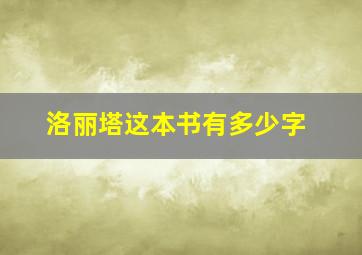 洛丽塔这本书有多少字